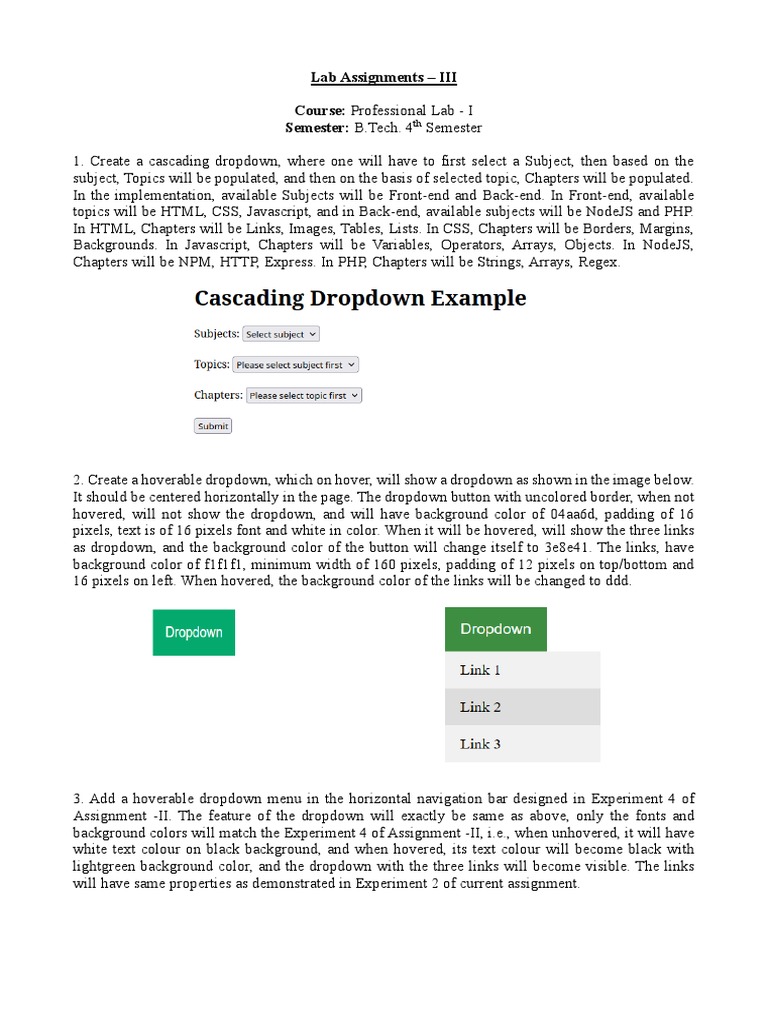 Lab Assignments – III

Course: Professional Lab - I
Semester: B.Tech. 4$^{th}$ Semester

1. Create a cascading dropdown, where one will have to first select a Subject, then based on the subject, Topics will be populated, and then on the basis of selected topic, Chapters will be populated. In the implementation, available Subjects will be Front-end and Back-end. In Front-end, available topics will be HTML, CSS, Javascript, and in Back-end, available subjects will be NodeJS and PHP. In HTML, Chapters will be Links, Images, Tables, Lists. In CSS, Chapters will be Borders, Margins, Backgrounds. In Javascript, Chapters will be Variables, Operators, Arrays, Objects. In NodeJS, Chapters will be NPM, HTTP, Express. In PHP, Chapters will be Strings, Arrays, Regex.

Cascading Dropdown Example

Subjects: Select subject

Topics: Please select subject first

Chapters: Please select topic first

Submit

2. Create a hoverable dropdown, which on hover, will show a dropdown as shown in the image below. It should be centered horizontally in the page. The dropdown button with uncolored border, when not hovered, will not show the dropdown, and will have background color of 04aa6d, padding of 16 pixels, text is of 16 pixels font and white in color. When it will be hovered, will show the three links as dropdown, and the background color of the button will change itself to 3e8e41. The links, have background color of f1f1f1, minimum width of 160 pixels, padding of 12 pixels on top/bottom and 16 pixels on left. When hovered, the background color of the links will be changed to ddd.

Dropdown

Dropdown
Link 1
Link 2
Link 3

3. Add a hoverable dropdown menu in the horizontal navigation bar designed in Experiment 4 of Assignment -II. The feature of the dropdown will exactly be same as above, only the fonts and background colors will match the Experiment 4 of Assignment -II, i.e., when unhovered, it will have white text colour on black background, and when hovered, its text colour will become black with lightgreen background color, and the dropdown with the three links will become visible. The links will have same properties as demonstrated in Experiment 2 of current assignment.